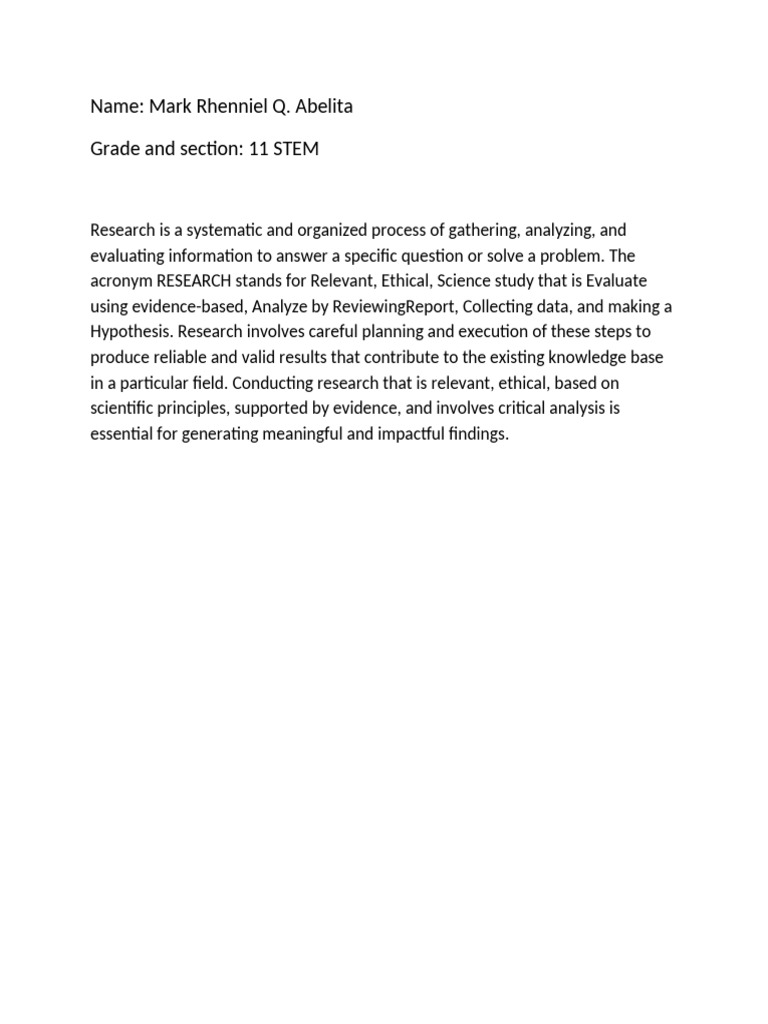 Name: Mark Rhenniel Q. Abelita

Grade and section: 11 STEM

Research is a systematic and organized process of gathering, analyzing, and evaluating information to answer a specific question or solve a problem. The acronym RESEARCH stands for Relevant, Ethical, Science study that is Evaluate using evidence-based, Analyze by ReviewingReport, Collecting data, and making a Hypothesis. Research involves careful planning and execution of these steps to produce reliable and valid results that contribute to the existing knowledge base in a particular field. Conducting research that is relevant, ethical, based on scientific principles, supported by evidence, and involves critical analysis is essential for generating meaningful and impactful findings.